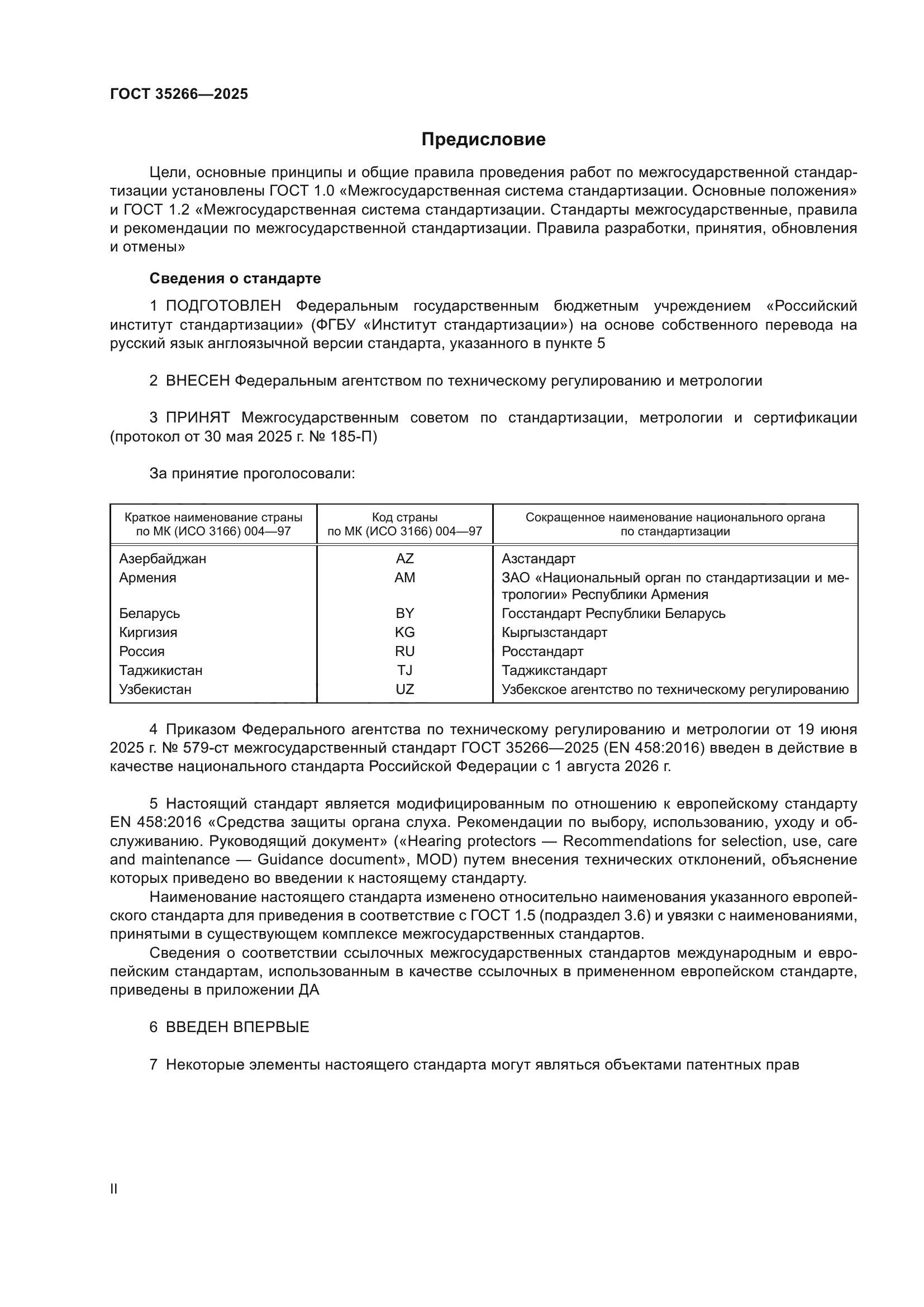 ГОСТ 35266—2025

Предисловие

Цели, основные принципы и общие правила проведения работ по межгосударственной стандартизации установлены ГОСТ 1.0 «Межгосударственная система стандартизации. Основные положения» и ГОСТ 1.2 «Межгосударственная система стандартизации. Стандарты межгосударственные, правила и рекомендации по межгосударственной стандартизации. Правила разработки, принятия, обновления и отмены»

Сведения о стандарте

1 ПОДГОТОВЛЕН Федеральным государственным бюджетным учреждением «Российский институт стандартизации» (ФГБУ «Институт стандартизации») на основе собственного перевода на русский язык англоязычной версии стандарта, указанного в пункте 5

2 ВНЕСЕН Федеральным агентством по техническому регулированию и метрологии

3 ПРИНЯТ Межгосударственным советом по стандартизации, метрологии и сертификации (протокол от 30 мая 2025 г. № 185-П)

За принятие проголосовали:

| Краткое наименование страны по МК (ИСО 3166) 004—97 | Код страны по МК (ИСО 3166) 004—97 | Сокращенное наименование национального органа по стандартизации |
|---|---|---|
| Азербайджан | AZ | Азстандарт |
| Армения | AM | ЗАО «Национальный орган по стандартизации и метрологии» Республики Армения |
| Беларусь | BY | Госстандарт Республики Беларусь |
| Киргизия | KG | Кыргызстандарт |
| Россия | RU | Росстандарт |
| Таджикистан | TJ | Таджикстандарт |
| Узбекистан | UZ | Узбекское агентство по техническому регулированию |

4 Приказом Федерального агентства по техническому регулированию и метрологии от 19 июня 2025 г. № 579-ст межгосударственный стандарт ГОСТ 35266—2025 (EN 458:2016) введен в действие в качестве национального стандарта Российской Федерации с 1 августа 2026 г.

5 Настоящий стандарт является модифицированным по отношению к европейскому стандарту EN 458:2016 «Средства защиты органа слуха. Рекомендации по выбору, использованию, уходу и обслуживанию. Руководящий документ» («Hearing protectors — Recommendations for selection, use, care and maintenance — Guidance document», MOD) путем внесения технических отклонений, объяснение которых приведено во введении к настоящему стандарту.
Наименование настоящего стандарта изменено относительно наименования указанного европейского стандарта для приведения в соответствие с ГОСТ 1.5 (подраздел 3.6) и увязки с наименованиями, принятыми в существующем комплексе межгосударственных стандартов.
Сведения о соответствии ссылочных межгосударственных стандартов международным и европейским стандартам, использованным в качестве ссылочных в примененном европейском стандарте, приведены в приложении ДА

6 ВВЕДЕН ВПЕРВЫЕ

7 Некоторые элементы настоящего стандарта могут являться объектами патентных прав

II